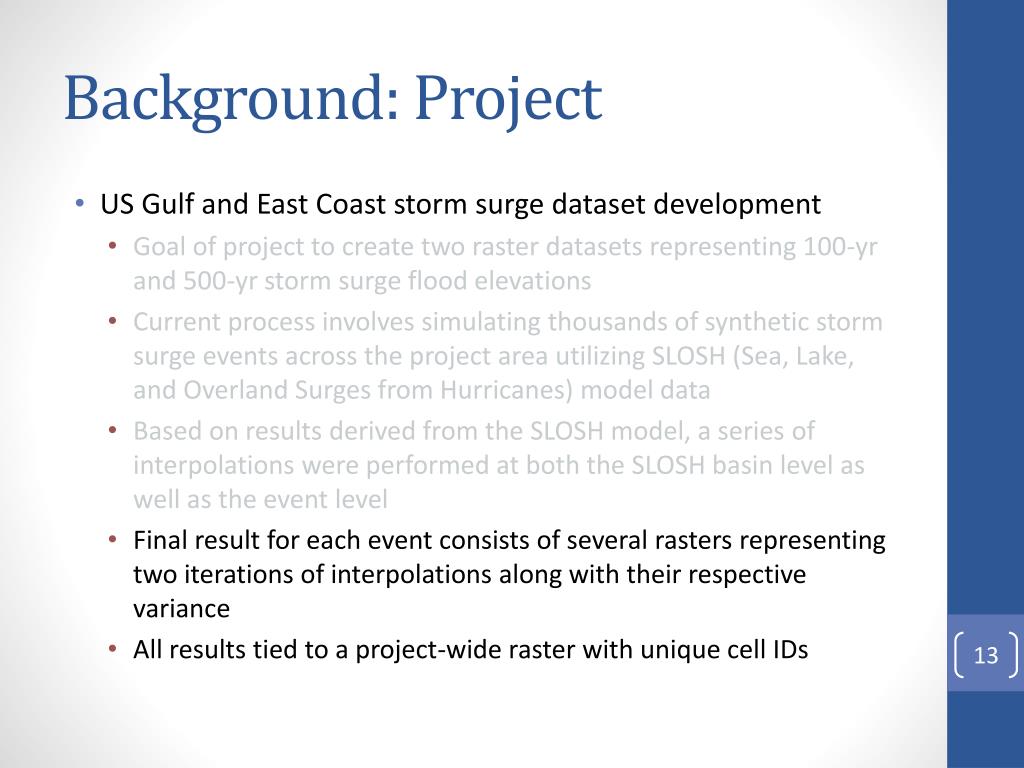 Background: Project

• US Gulf and East Coast storm surge dataset development
  • Goal of project to create two raster datasets representing 100-yr and 500-yr storm surge flood elevations
  • Current process involves simulating thousands of synthetic storm surge events across the project area utilizing SLOSH (Sea, Lake, and Overland Surges from Hurricanes) model data
  • Based on results derived from the SLOSH model, a series of interpolations were performed at both the SLOSH basin level as well as the event level
  • Final result for each event consists of several rasters representing two iterations of interpolations along with their respective variance
  • All results tied to a project-wide raster with unique cell IDs

13